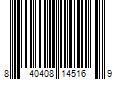 8 40408 14516 9